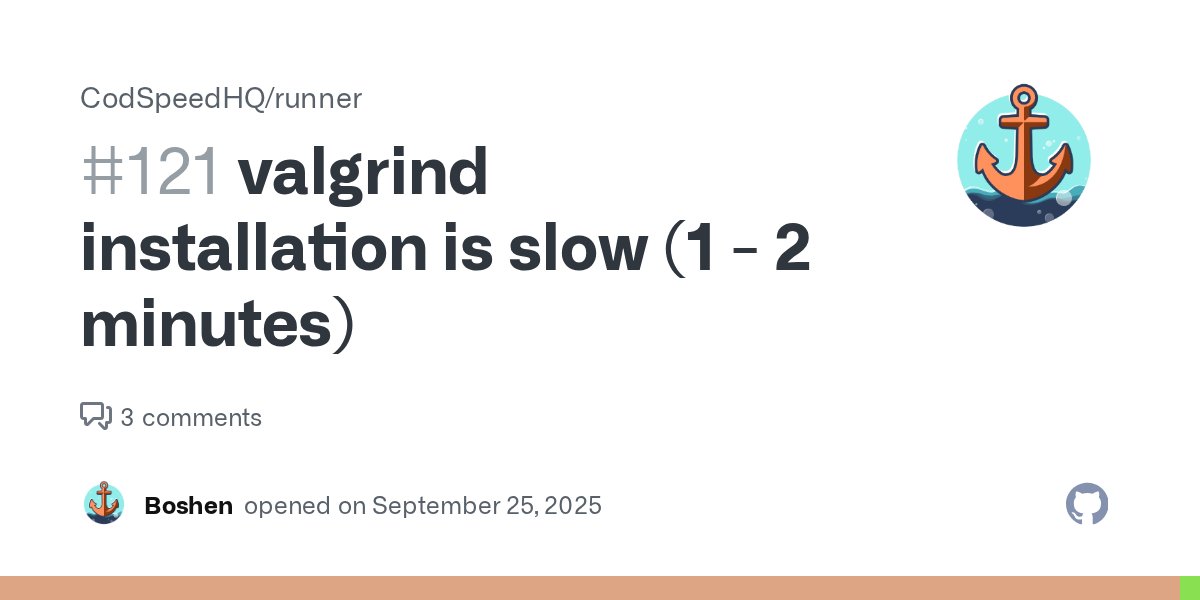 CodSpeedHQ/runner

#121 valgrind installation is slow (1 - 2 minutes)

3 comments

Boshen opened on September 25, 2025